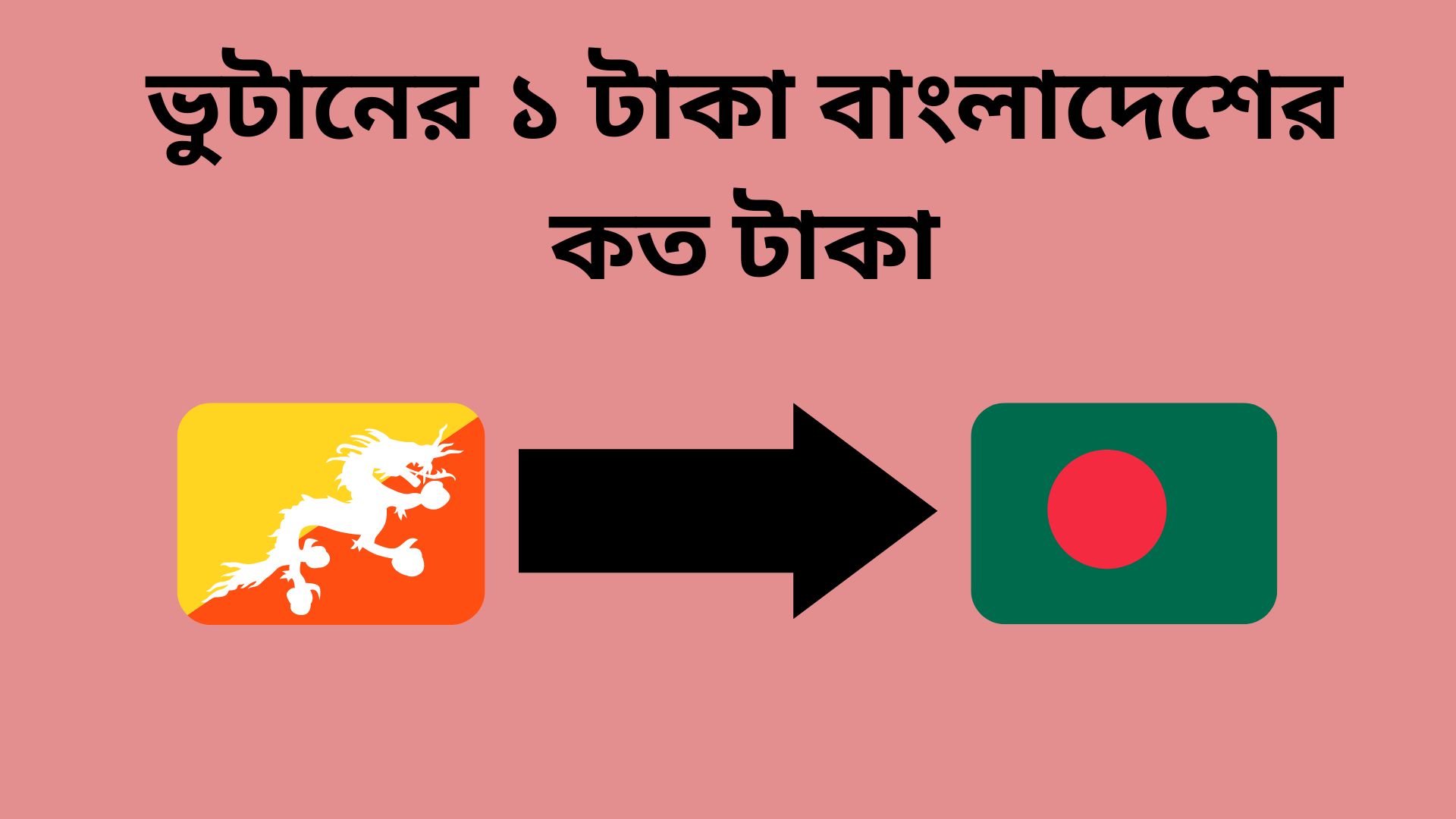 ভুটানের ১ টাকা বাংলাদেশের কত টাকা